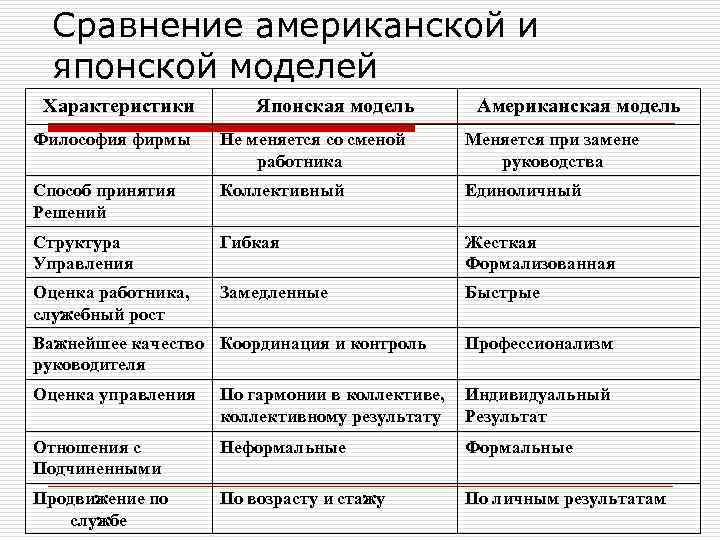 Сравнение американской и японской моделей

| Характеристики | Японская модель | Американская модель |
|---|---|---|
| Философия фирмы | Не меняется со сменой работника | Меняется при замене руководства |
| Способ принятия Решений | Коллективный | Единоличный |
| Структура Управления | Гибкая | Жесткая Формализованная |
| Оценка работника, служебный рост | Замедленные | Быстрые |
| Важнейшее качество руководителя | Координация и контроль | Профессионализм |
| Оценка управления | По гармонии в коллективе, коллективному результату | Индивидуальный Результат |
| Отношения с Подчиненными | Неформальные | Формальные |
| Продвижение по службе | По возрасту и стажу | По личным результатам |